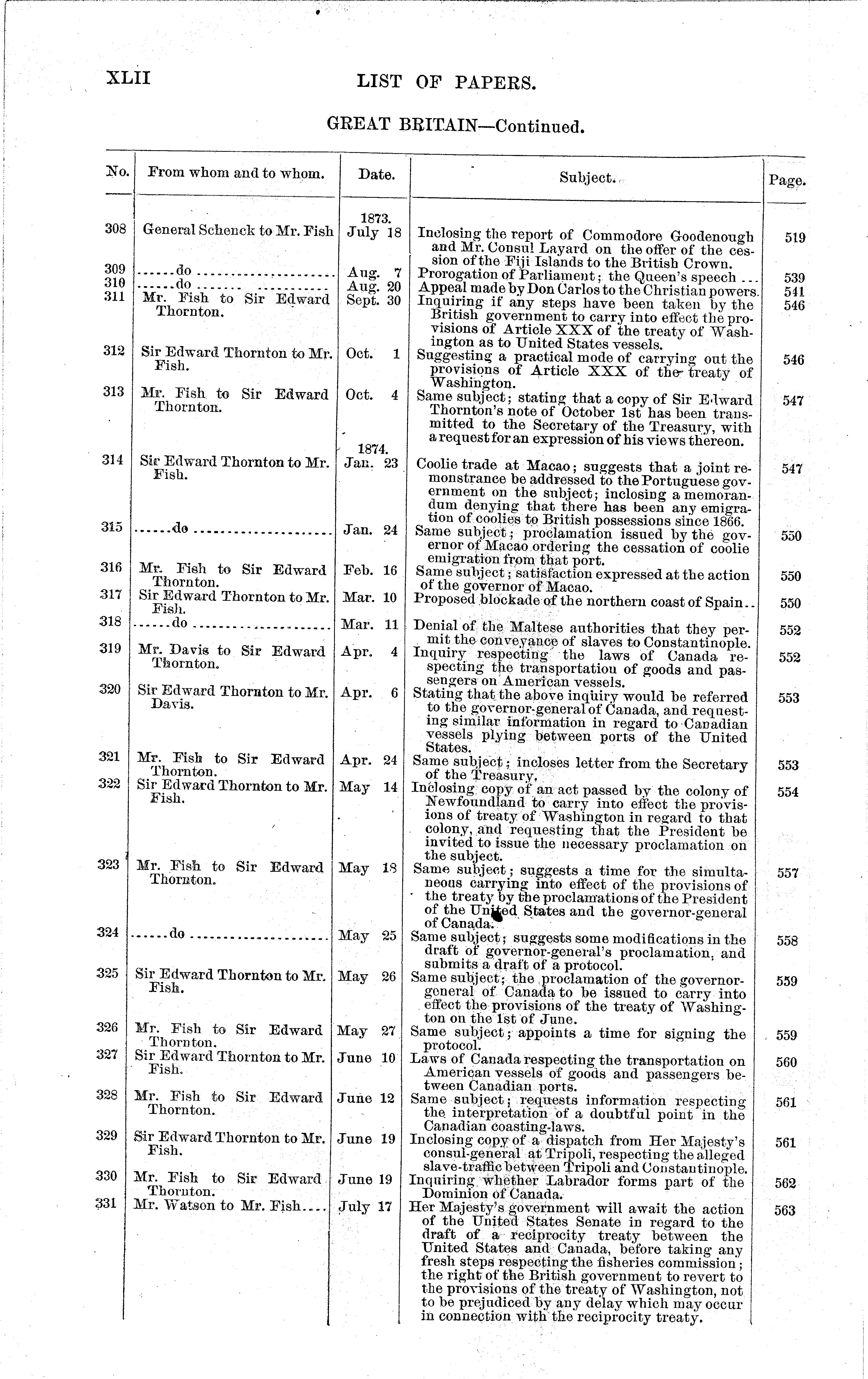 XLII LIST OF PAPERS.

GREAT BRITAIN—Continued.

| No. | From whom and to whom. | Date. | Subject. | Page. |
|---|---|---|---|---|
| | | 1873. | | |
| 308 | General Schenck to Mr. Fish | July 18 | Inclosing the report of Commodore Goodenough and Mr. Consul Layard on the offer of the cession of the Fiji Islands to the British Crown. | 519 |
| 309 | ......do | Aug. 7 | Prorogation of Parliament; the Queen's speech ... | 539 |
| 310 | ......do | Aug. 20 | Appeal made by Don Carlos to the Christian powers. | 541 |
| 311 | Mr. Fish to Sir Edward Thornton. | Sept. 30 | Inquiring if any steps have been taken by the British government to carry into effect the provisions of Article XXX of the treaty of Washington as to United States vessels. | 546 |
| 312 | Sir Edward Thornton to Mr. Fish. | Oct. 1 | Suggesting a practical mode of carrying out the provisions of Article XXX of the treaty of Washington. | 546 |
| 313 | Mr. Fish to Sir Edward Thornton. | Oct. 4 | Same subject; stating that a copy of Sir Edward Thornton's note of October 1st has been transmitted to the Secretary of the Treasury, with a request for an expression of his views thereon. | 547 |
| | | 1874. | | |
| 314 | Sir Edward Thornton to Mr. Fish. | Jan. 23 | Coolie trade at Macao; suggests that a joint remonstrance be addressed to the Portuguese government on the subject; inclosing a memorandum denying that there has been any emigration of coolies to British possessions since 1866. | 547 |
| 315 | ......do | Jan. 24 | Same subject; proclamation issued by the governor of Macao ordering the cessation of coolie emigration from that port. | 550 |
| 316 | Mr. Fish to Sir Edward Thornton. | Feb. 16 | Same subject; satisfaction expressed at the action of the governor of Macao. | 550 |
| 317 | Sir Edward Thornton to Mr. Fish. | Mar. 10 | Proposed blockade of the northern coast of Spain.. | 550 |
| 318 | ......do | Mar. 11 | Denial of the Maltese authorities that they permit the conveyance of slaves to Constantinople. | 552 |
| 319 | Mr. Davis to Sir Edward Thornton. | Apr. 4 | Inquiry respecting the laws of Canada respecting the transportation of goods and passengers on American vessels. | 552 |
| 320 | Sir Edward Thornton to Mr. Davis. | Apr. 6 | Stating that the above inquiry would be referred to the governor-general of Canada, and requesting similar information in regard to Canadian vessels plying between ports of the United States. | 553 |
| 321 | Mr. Fish to Sir Edward Thornton. | Apr. 24 | Same subject; incloses letter from the Secretary of the Treasury. | 553 |
| 322 | Sir Edward Thornton to Mr. Fish. | May 14 | Inclosing copy of an act passed by the colony of Newfoundland to carry into effect the provisions of treaty of Washington in regard to that colony, and requesting that the President be invited to issue the necessary proclamation on the subject. | 554 |
| 323 | Mr. Fish to Sir Edward Thornton. | May 18 | Same subject; suggests a time for the simultaneous carrying into effect of the provisions of the treaty by the proclamations of the President of the United States and the governor-general of Canada. | 557 |
| 324 | ......do | May 25 | Same subject; suggests some modifications in the draft of governor-general's proclamation, and submits a draft of a protocol. | 558 |
| 325 | Sir Edward Thornton to Mr. Fish. | May 26 | Same subject; the proclamation of the governor-general of Canada to be issued to carry into effect the provisions of the treaty of Washington on the 1st of June. | 559 |
| 326 | Mr. Fish to Sir Edward Thornton. | May 27 | Same subject; appoints a time for signing the protocol. | 559 |
| 327 | Sir Edward Thornton to Mr. Fish. | June 10 | Laws of Canada respecting the transportation on American vessels of goods and passengers between Canadian ports. | 560 |
| 328 | Mr. Fish to Sir Edward Thornton. | June 12 | Same subject; requests information respecting the interpretation of a doubtful point in the Canadian coasting-laws. | 561 |
| 329 | Sir Edward Thornton to Mr. Fish. | June 19 | Inclosing copy of a dispatch from Her Majesty's consul-general at Tripoli, respecting the alleged slave-traffic between Tripoli and Constantinople. | 561 |
| 330 | Mr. Fish to Sir Edward Thornton. | June 19 | Inquiring whether Labrador forms part of the Dominion of Canada. | 562 |
| 331 | Mr. Watson to Mr. Fish.... | July 17 | Her Majesty's government will await the action of the United States Senate in regard to the draft of a reciprocity treaty between the United States and Canada, before taking any fresh steps respecting the fisheries commission; the right of the British government to revert to the provisions of the treaty of Washington, not to be prejudiced by any delay which may occur in connection with the reciprocity treaty. | 563 |